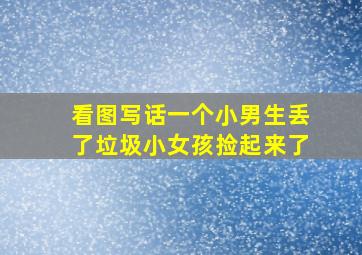 看图写话一个小男生丢了垃圾小女孩捡起来了